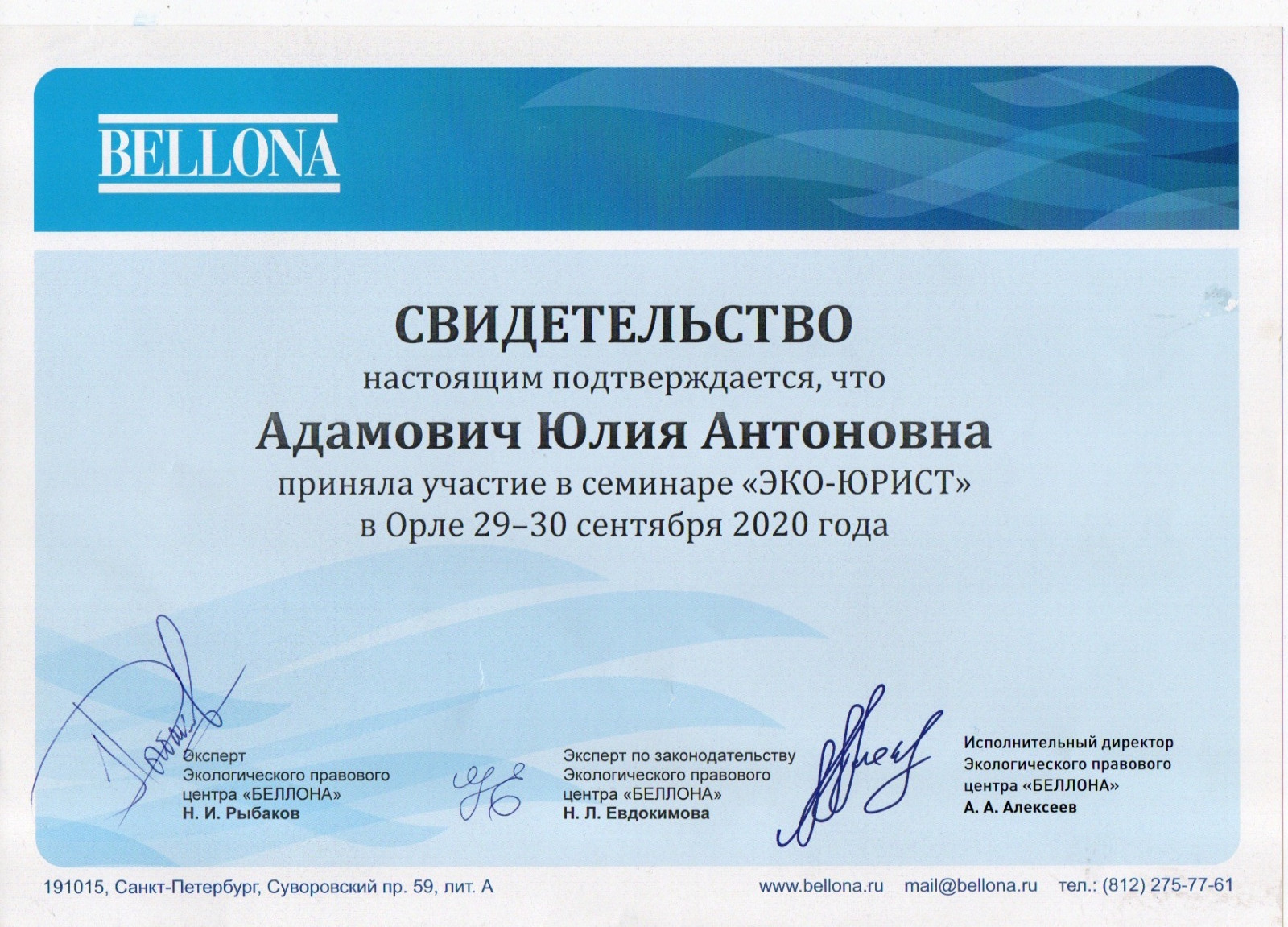 BELLONA

СВИДЕТЕЛЬСТВО

настоящим подтверждается, что

Адамович Юлия Антоновна

приняла участие в семинаре «ЭКО-ЮРИСТ»
в Орле 29–30 сентября 2020 года

Эксперт
Экологического правового
центра «БЕЛЛОНА»
Н. И. Рыбаков

Эксперт по законодательству
Экологического правового
центра «БЕЛЛОНА»
Н. Л. Евдокимова

Исполнительный директор
Экологического правового
центра «БЕЛЛОНА»
А. А. Алексеев

191015, Санкт-Петербург, Суворовский пр. 59, лит. А    www.bellona.ru    mail@bellona.ru    тел.: (812) 275-77-61